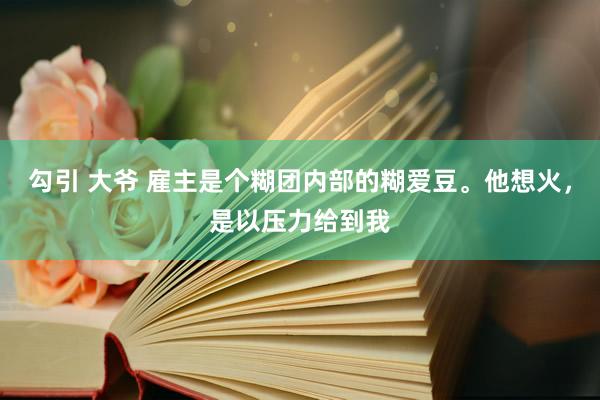 勾引 大爷 雇主是个糊团内部的糊爱豆。他想火，是以压力给到我